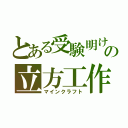 とある受験明けの
立方工作
マインクラフト